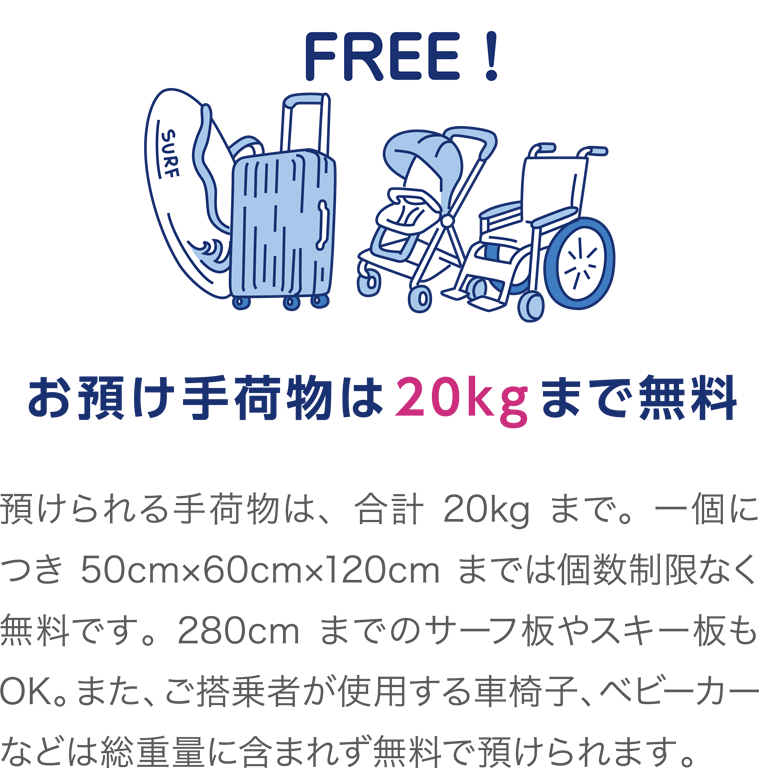 FREE！

SURF

お預け手荷物は20kgまで無料

預けられる手荷物は、合計 20kg まで。一個につき 50cm×60cm×120cm までは個数制限なく無料です。280cm までのサーフ板やスキー板もOK。また、ご搭乗者が使用する車椅子、ベビーカーなどは総重量に含まれず無料で預けられます。